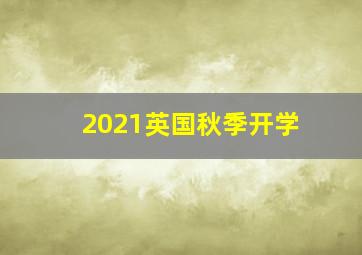 2021英国秋季开学